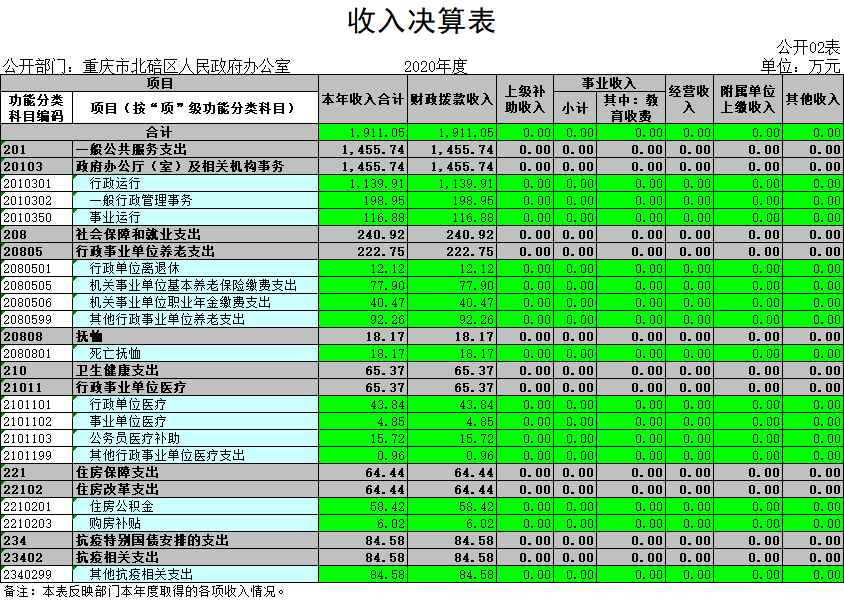 收入决算表

公开02表

公开部门：重庆市北碚区人民政府办公室　　2020年度　　单位：万元

| 功能分类科目编码 | 项目（按"项"级功能分类科目） | 本年收入合计 | 财政拨款收入 | 上级补助收入 | 事业收入 小计 | 事业收入 其中：教育收费 | 经营收入 | 附属单位上缴收入 | 其他收入 |
|---|---|---|---|---|---|---|---|---|---|
| 合计 | | 1,911.05 | 1,911.05 | 0.00 | 0.00 | 0.00 | 0.00 | 0.00 | 0.00 |
| 201 | 一般公共服务支出 | 1,455.74 | 1,455.74 | 0.00 | 0.00 | 0.00 | 0.00 | 0.00 | 0.00 |
| 20103 | 政府办公厅（室）及相关机构事务 | 1,455.74 | 1,455.74 | 0.00 | 0.00 | 0.00 | 0.00 | 0.00 | 0.00 |
| 2010301 | 行政运行 | 1,139.91 | 1,139.91 | 0.00 | 0.00 | 0.00 | 0.00 | 0.00 | 0.00 |
| 2010302 | 一般行政管理事务 | 198.95 | 198.95 | 0.00 | 0.00 | 0.00 | 0.00 | 0.00 | 0.00 |
| 2010350 | 事业运行 | 116.88 | 116.88 | 0.00 | 0.00 | 0.00 | 0.00 | 0.00 | 0.00 |
| 208 | 社会保障和就业支出 | 240.92 | 240.92 | 0.00 | 0.00 | 0.00 | 0.00 | 0.00 | 0.00 |
| 20805 | 行政事业单位养老支出 | 222.75 | 222.75 | 0.00 | 0.00 | 0.00 | 0.00 | 0.00 | 0.00 |
| 2080501 | 行政单位离退休 | 12.12 | 12.12 | 0.00 | 0.00 | 0.00 | 0.00 | 0.00 | 0.00 |
| 2080505 | 机关事业单位基本养老保险缴费支出 | 77.90 | 77.90 | 0.00 | 0.00 | 0.00 | 0.00 | 0.00 | 0.00 |
| 2080506 | 机关事业单位职业年金缴费支出 | 40.47 | 40.47 | 0.00 | 0.00 | 0.00 | 0.00 | 0.00 | 0.00 |
| 2080599 | 其他行政事业单位养老支出 | 92.26 | 92.26 | 0.00 | 0.00 | 0.00 | 0.00 | 0.00 | 0.00 |
| 20808 | 抚恤 | 18.17 | 18.17 | 0.00 | 0.00 | 0.00 | 0.00 | 0.00 | 0.00 |
| 2080801 | 死亡抚恤 | 18.17 | 18.17 | 0.00 | 0.00 | 0.00 | 0.00 | 0.00 | 0.00 |
| 210 | 卫生健康支出 | 65.37 | 65.37 | 0.00 | 0.00 | 0.00 | 0.00 | 0.00 | 0.00 |
| 21011 | 行政事业单位医疗 | 65.37 | 65.37 | 0.00 | 0.00 | 0.00 | 0.00 | 0.00 | 0.00 |
| 2101101 | 行政单位医疗 | 43.84 | 43.84 | 0.00 | 0.00 | 0.00 | 0.00 | 0.00 | 0.00 |
| 2101102 | 事业单位医疗 | 4.85 | 4.85 | 0.00 | 0.00 | 0.00 | 0.00 | 0.00 | 0.00 |
| 2101103 | 公务员医疗补助 | 15.72 | 15.72 | 0.00 | 0.00 | 0.00 | 0.00 | 0.00 | 0.00 |
| 2101199 | 其他行政事业单位医疗支出 | 0.96 | 0.96 | 0.00 | 0.00 | 0.00 | 0.00 | 0.00 | 0.00 |
| 221 | 住房保障支出 | 64.44 | 64.44 | 0.00 | 0.00 | 0.00 | 0.00 | 0.00 | 0.00 |
| 22102 | 住房改革支出 | 64.44 | 64.44 | 0.00 | 0.00 | 0.00 | 0.00 | 0.00 | 0.00 |
| 2210201 | 住房公积金 | 58.42 | 58.42 | 0.00 | 0.00 | 0.00 | 0.00 | 0.00 | 0.00 |
| 2210203 | 购房补贴 | 6.02 | 6.02 | 0.00 | 0.00 | 0.00 | 0.00 | 0.00 | 0.00 |
| 234 | 抗疫特别国债安排的支出 | 84.58 | 84.58 | 0.00 | 0.00 | 0.00 | 0.00 | 0.00 | 0.00 |
| 23402 | 抗疫相关支出 | 84.58 | 84.58 | 0.00 | 0.00 | 0.00 | 0.00 | 0.00 | 0.00 |
| 2340299 | 其他抗疫相关支出 | 84.58 | 84.58 | 0.00 | 0.00 | 0.00 | 0.00 | 0.00 | 0.00 |

备注：本表反映部门本年度取得的各项收入情况。